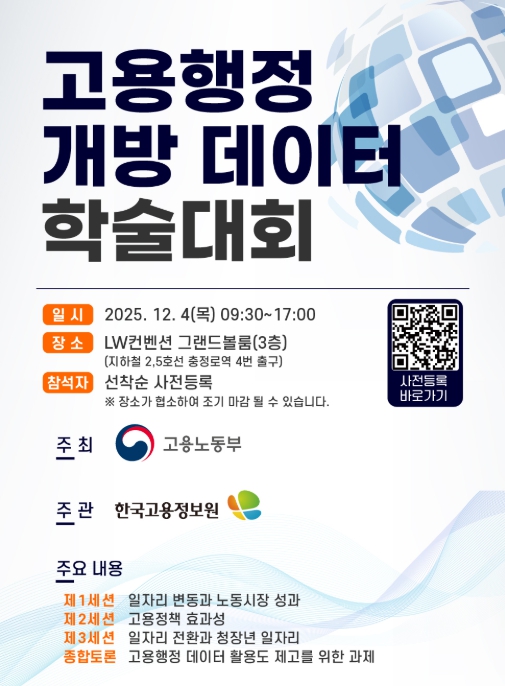 고용행정
개방 데이터
학술대회

일 시 2025. 12. 4(목) 09:30~17:00

장 소 LW컨벤션 그랜드볼룸(3층)
(지하철 2,5호선 충정로역 4번 출구)

참석자 선착순 사전등록
※ 장소가 협소하여 조기 마감 될 수 있습니다.

사전등록 바로가기

주 최 고용노동부

주 관 한국고용정보원

주요 내용

제1세션 일자리 변동과 노동시장 성과
제2세션 고용정책 효과성
제3세션 일자리 전환과 청장년 일자리
종합토론 고용행정 데이터 활용도 제고를 위한 과제